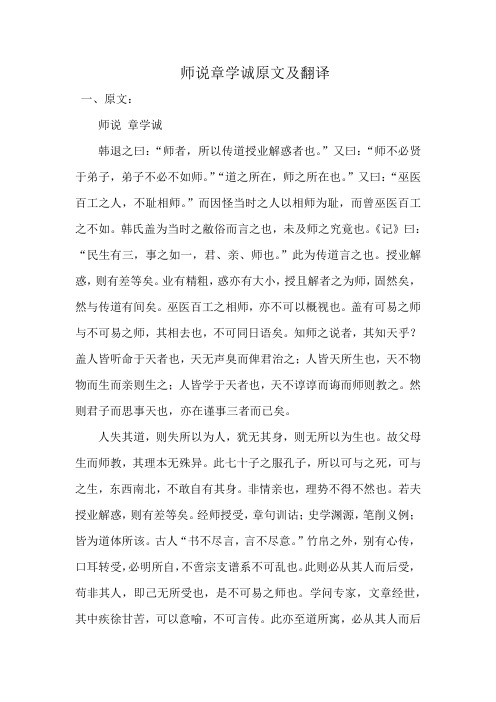 师说章学诚原文及翻译

一、原文：

师说 章学诚

韩退之曰：“师者，所以传道授业解惑者也。”又曰：“师不必贤于弟子，弟子不必不如师。”“道之所在，师之所在也。”又曰：“巫医百工之人，不耻相师。”而因怪当时之人以相师为耻，而曾巫医百工之不如。韩氏盖为当时之敝俗而言之也，未及师之究竟也。《记》曰：“民生有三，事之如一，君、亲、师也。”此为传道言之也。授业解惑，则有差等矣。业有精粗，惑亦有大小，授且解者之为师，固然矣，然与传道有间矣。巫医百工之相师，亦不可以概视也。盖有可易之师与不可易之师，其相去也，不可同日语矣。知师之说者，其知天乎？盖人皆听命于天者也，天无声臭而俾君治之；人皆天所生也，天不物物而生而亲则生之；人皆学于天者也，天不谆谆而诲而师则教之。然则君子而思事天也，亦在谨事三者而已矣。

人失其道，则失所以为人，犹无其身，则无所以为生也。故父母生而师教，其理本无殊异。此七十子之服孔子，所以可与之死，可与之生，东西南北，不敢自有其身。非情亲也，理势不得不然也。若夫授业解惑，则有差等矣。经师授受，章句训诂；史学渊源，笔削义例；皆为道体所该。古人“书不尽言，言不尽意。”竹帛之外，别有心传，口耳转受，必明所自，不啻宗支谱系不可乱也。此则必从其人而后受，苟非其人，即已无所受也，是不可易之师也。学问专家，文章经世，其中疾徐甘苦，可以意喻，不可言传。此亦至道所寓，必从其人而后